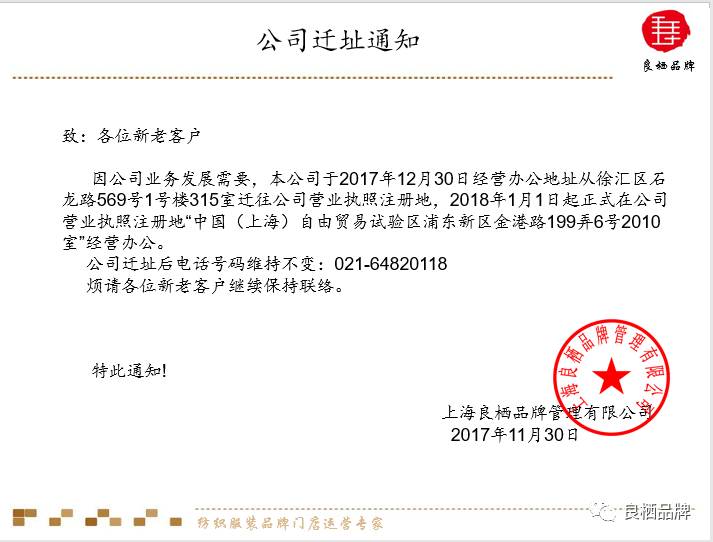 公司迁址通知

良栖品牌

致：各位新老客户

因公司业务发展需要，本公司于2017年12月30日经营办公地址从徐汇区石龙路569号1号楼315室迁往公司营业执照注册地，2018年1月1日起正式在公司营业执照注册地“中国（上海）自由贸易试验区浦东新区金港路199弄6号2010室”经营办公。

公司迁址后电话号码维持不变：021-64820118

烦请各位新老客户继续保持联络。

特此通知!

上海良栖品牌管理有限公司

2017年11月30日

上海良栖品牌管理有限公司

纺织服装品牌门店运营专家

良栖品牌